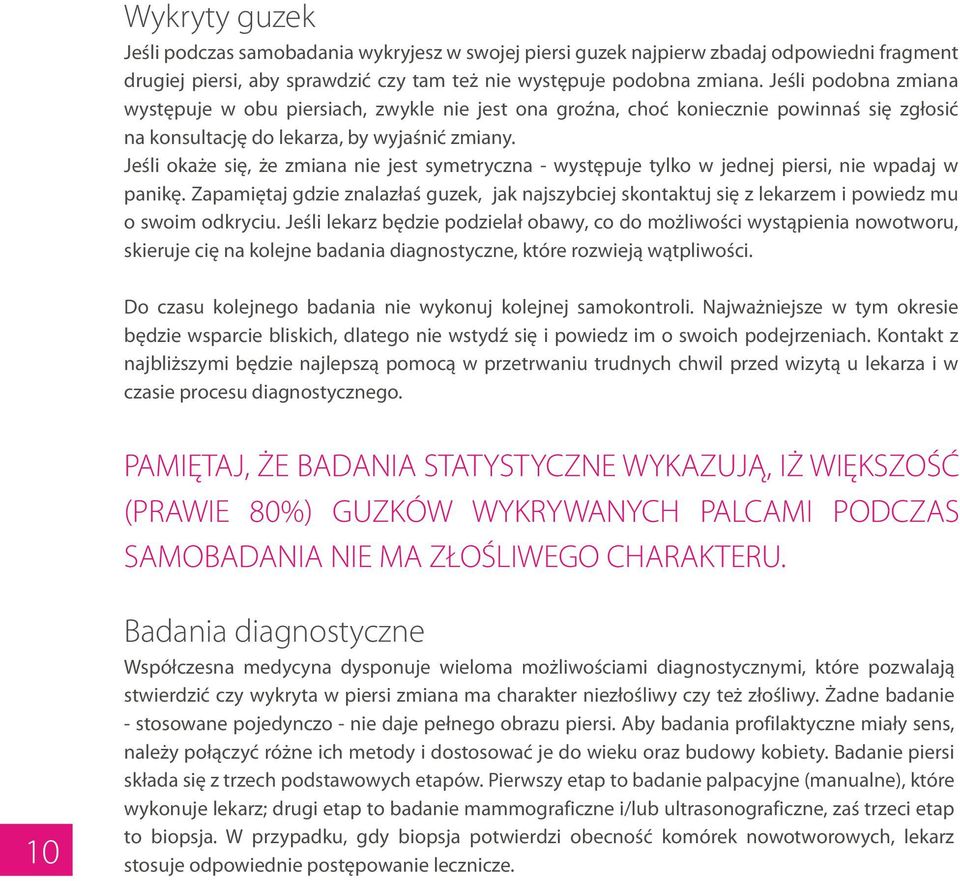 Wykryty guzek

Jeśli podczas samobadania wykryjesz w swojej piersi guzek najpierw zbadaj odpowiedni fragment drugiej piersi, aby sprawdzić czy tam też nie występuje podobna zmiana. Jeśli podobna zmiana występuje w obu piersiach, zwykle nie jest ona groźna, choć koniecznie powinnaś się zgłosić na konsultację do lekarza, by wyjaśnić zmiany.
Jeśli okaże się, że zmiana nie jest symetryczna - występuje tylko w jednej piersi, nie wpadaj w panikę. Zapamiętaj gdzie znalazłaś guzek, jak najszybciej skontaktuj się z lekarzem i powiedz mu o swoim odkryciu. Jeśli lekarz będzie podzielał obawy, co do możliwości wystąpienia nowotworu, skieruje cię na kolejne badania diagnostyczne, które rozwieją wątpliwości.

Do czasu kolejnego badania nie wykonuj kolejnej samokontroli. Najważniejsze w tym okresie będzie wsparcie bliskich, dlatego nie wstydź się i powiedz im o swoich podejrzeniach. Kontakt z najbliższymi będzie najlepszą pomocą w przetrwaniu trudnych chwil przed wizytą u lekarza i w czasie procesu diagnostycznego.

PAMIĘTAJ, ŻE BADANIA STATYSTYCZNE WYKAZUJĄ, IŻ WIĘKSZOŚĆ (PRAWIE 80%) GUZKÓW WYKRYWANYCH PALCAMI PODCZAS SAMOBADANIA NIE MA ZŁOŚLIWEGO CHARAKTERU.

Badania diagnostyczne

Współczesna medycyna dysponuje wieloma możliwościami diagnostycznymi, które pozwalają stwierdzić czy wykryta w piersi zmiana ma charakter niezłośliwy czy też złośliwy. Żadne badanie - stosowane pojedynczo - nie daje pełnego obrazu piersi. Aby badania profilaktyczne miały sens, należy połączyć różne ich metody i dostosować je do wieku oraz budowy kobiety. Badanie piersi składa się z trzech podstawowych etapów. Pierwszy etap to badanie palpacyjne (manualne), które wykonuje lekarz; drugi etap to badanie mammograficzne i/lub ultrasonograficzne, zaś trzeci etap to biopsja. W przypadku, gdy biopsja potwierdzi obecność komórek nowotworowych, lekarz stosuje odpowiednie postępowanie lecznicze.

10